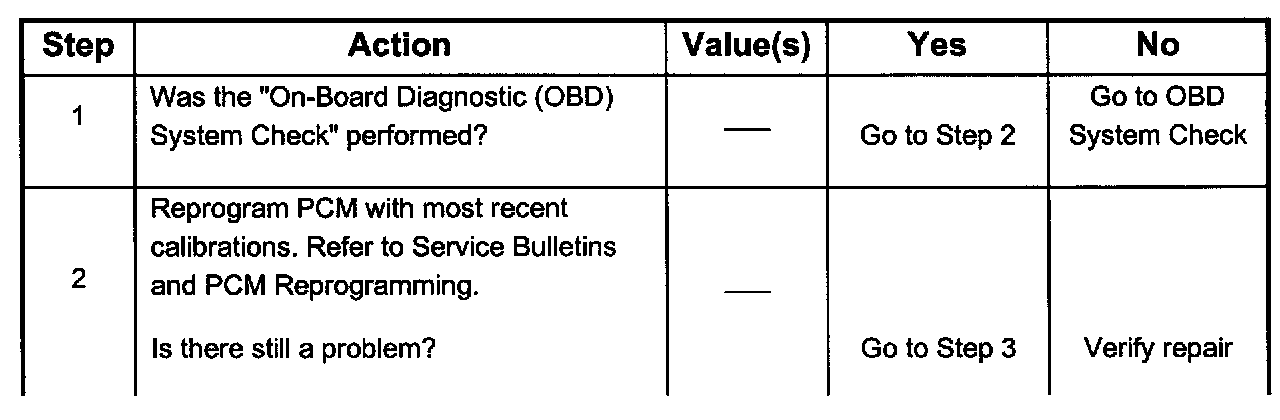 | Step | Action | Value(s) | Yes | No |
|---|---|---|---|---|
| 1 | Was the "On-Board Diagnostic (OBD) System Check" performed? | — | Go to Step 2 | Go to OBD System Check |
| 2 | Reprogram PCM with most recent calibrations. Refer to Service Bulletins and PCM Reprogramming. Is there still a problem? | — | Go to Step 3 | Verify repair |